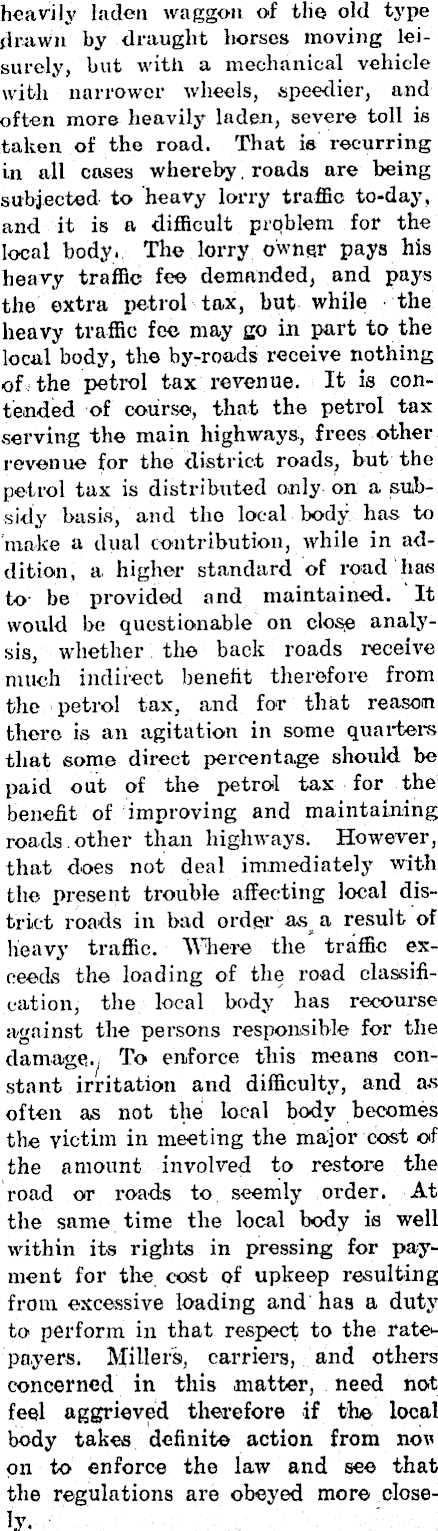 heavily laden waggon of the old type drawn by draught horses moving leisurely, but with a mechanical vehicle with narrower wheels, speedier, and often more heavily laden, severe toll is taken of the road. That is recurring in all cases whereby roads are being subjected to heavy lorry traffic to-day, and it is a difficult problem for the local body. The lorry owner pays his heavy traffic fee demanded, and pays the extra petrol tax, but while the heavy traffic fee may go in part to the local body, the by-roads receive nothing of the petrol tax revenue. It is contended of course, that the petrol tax serving the main highways, frees other revenue for the district roads, but the petrol tax is distributed only on a subsidy basis, and the local body has to make a dual contribution, while in addition, a higher standard of road has to be provided and maintained. It would be questionable on close analysis, whether the back roads receive much indirect benefit therefore from the petrol tax, and for that reason there is an agitation in some quarters that some direct percentage should be paid out of the petrol tax for the benefit of improving and maintaining roads other than highways. However, that does not deal immediately with the present trouble affecting local district roads in bad order as a result of heavy traffic. Where the traffic exceeds the loading of the road classification, the local body has recourse against the persons responsible for the damage. To enforce this means constant irritation and difficulty, and as often as not the local body becomes the victim in meeting the major cost of the amount involved to restore the road or roads to seemly order. At the same time the local body is well within its rights in pressing for payment for the cost of upkeep resulting from excessive loading and has a duty to perform in that respect to the ratepayers. Millers, carriers, and others concerned in this matter, need not feel aggrieved therefore if the local body takes definite action from now on to enforce the law and see that the regulations are obeyed more closely.